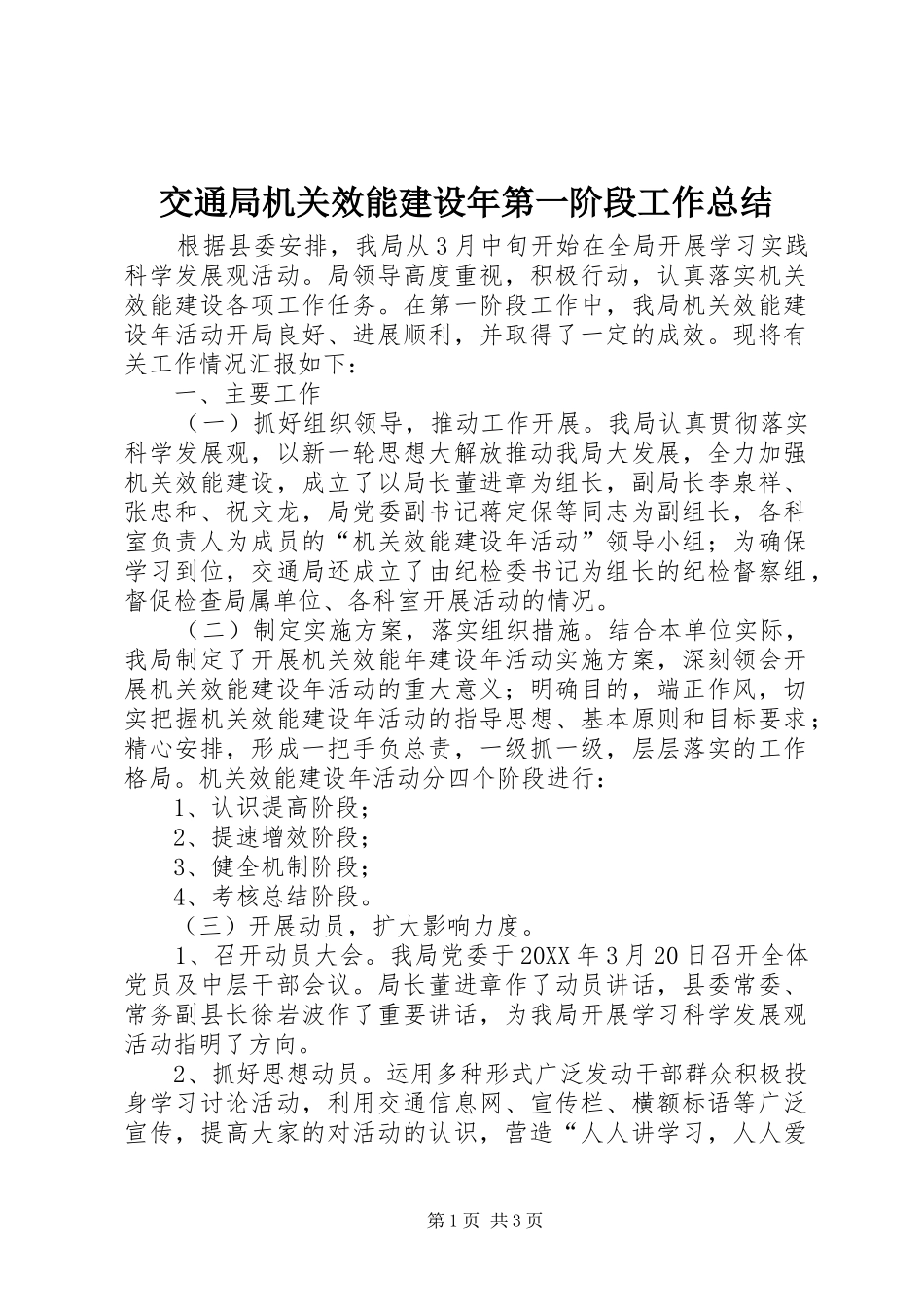 交通局机关效能建设年第一阶段工作总结

根据县委安排，我局从3月中旬开始在全局开展学习实践科学发展观活动。局领导高度重视，积极行动，认真落实机关效能建设各项工作任务。在第一阶段工作中，我局机关效能建设年活动开局良好、进展顺利，并取得了一定的成效。现将有关工作情况汇报如下：

一、主要工作

（一）抓好组织领导，推动工作开展。我局认真贯彻落实科学发展观，以新一轮思想大解放推动我局大发展，全力加强机关效能建设，成立了以局长董进章为组长，副局长李泉祥、张忠和、祝文龙，局党委副书记蒋定保等同志为副组长，各科室负责人为成员的“机关效能建设年活动”领导小组；为确保学习到位，交通局还成立了由纪检委书记为组长的纪检督察组，督促检查局属单位、各科室开展活动的情况。

（二）制定实施方案，落实组织措施。结合本单位实际，我局制定了开展机关效能年建设年活动实施方案，深刻领会开展机关效能建设年活动的重大意义；明确目的，端正作风，切实把握机关效能建设年活动的指导思想、基本原则和目标要求；精心安排，形成一把手负总责，一级抓一级，层层落实的工作格局。机关效能建设年活动分四个阶段进行：

1、认识提高阶段；

2、提速增效阶段；

3、健全机制阶段；

4、考核总结阶段。

（三）开展动员，扩大影响力度。

1、召开动员大会。我局党委于20XX年3月20日召开全体党员及中层干部会议。局长董进章作了动员讲话，县委常委、常务副县长徐岩波作了重要讲话，为我局开展学习科学发展观活动指明了方向。

2、抓好思想动员。运用多种形式广泛发动干部群众积极投身学习讨论活动，利用交通信息网、宣传栏、横额标语等广泛宣传，提高大家的对活动的认识，营造“人人讲学习，人人爱

第1页 共3页